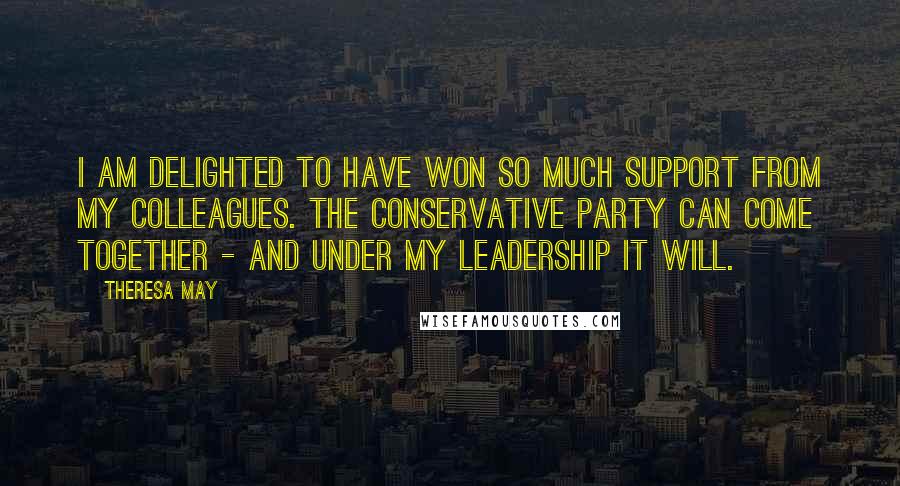 I AM DELIGHTED TO HAVE WON SO MUCH SUPPORT FROM MY COLLEAGUES. THE CONSERVATIVE PARTY CAN COME TOGETHER - AND UNDER MY LEADERSHIP IT WILL.

THERESA MAY

WISEFAMOUSQUOTES.COM